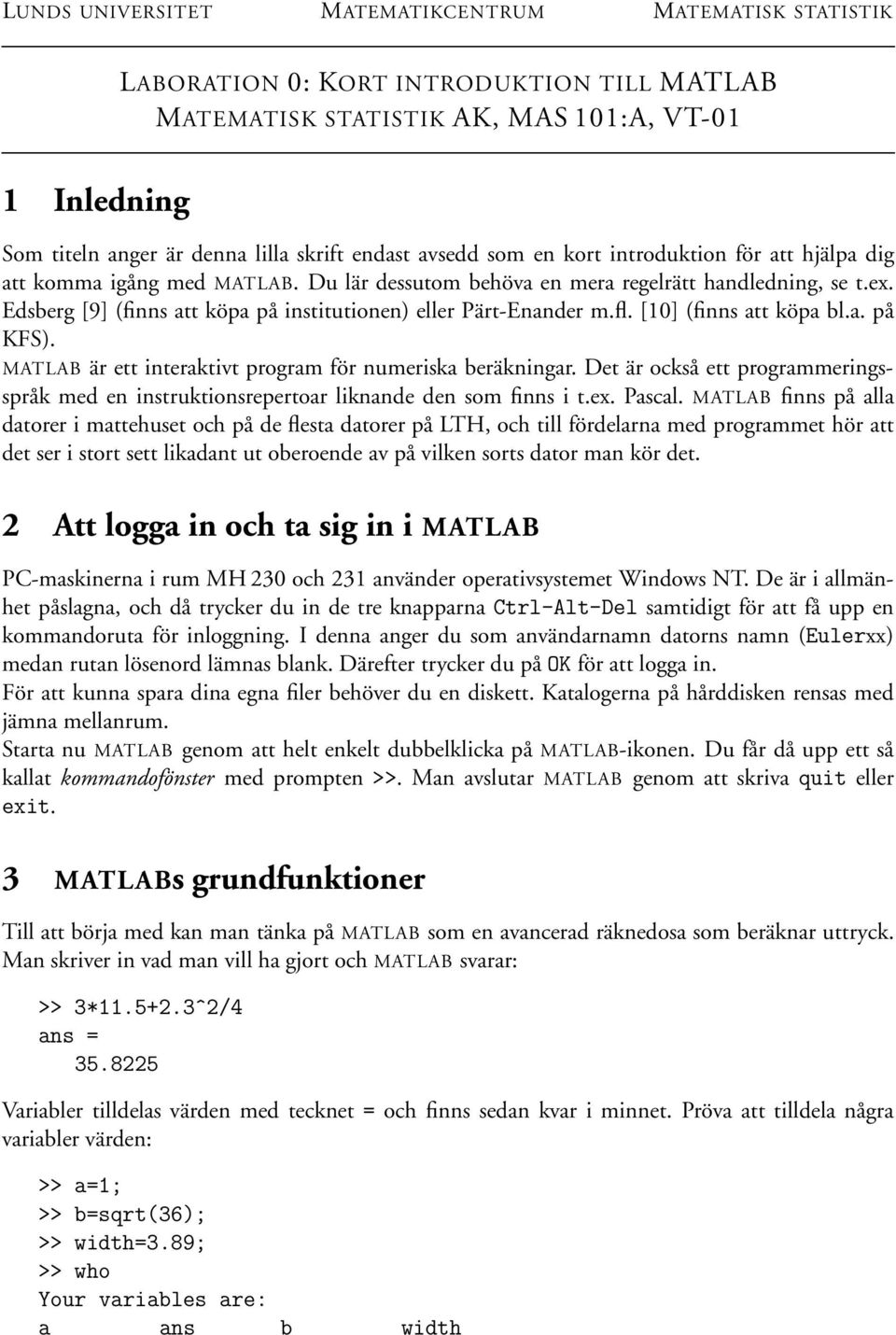 LUNDS UNIVERSITET MATEMATIKCENTRUM MATEMATISK STATISTIK

LABORATION 0: KORT INTRODUKTION TILL MATLAB
MATEMATISK STATISTIK AK, MAS 101:A, VT-01

1 Inledning

Som titeln anger är denna lilla skrift endast avsedd som en kort introduktion för att hjälpa dig att komma igång med MATLAB. Du lär dessutom behöva en mera regelrätt handledning, se t.ex. Edsberg [9] (finns att köpa på institutionen) eller Pärt-Enander m.fl. [10] (finns att köpa bl.a. på KFS).
MATLAB är ett interaktivt program för numeriska beräkningar. Det är också ett programmeringsspråk med en instruktionsrepertoar liknande den som finns i t.ex. Pascal. MATLAB finns på alla datorer i mattehuset och på de flesta datorer på LTH, och till fördelarna med programmet hör att det ser i stort sett likadant ut oberoende av på vilken sorts dator man kör det.

2 Att logga in och ta sig in i MATLAB

PC-maskinerna i rum MH 230 och 231 använder operativsystemet Windows NT. De är i allmänhet påslagna, och då trycker du in de tre knapparna Ctrl-Alt-Del samtidigt för att få upp en kommandoruta för inloggning. I denna anger du som användarnamn datorns namn (Eulerxx) medan rutan lösenord lämnas blank. Därefter trycker du på OK för att logga in.
För att kunna spara dina egna filer behöver du en diskett. Katalogerna på hårddisken rensas med jämna mellanrum.
Starta nu MATLAB genom att helt enkelt dubbelklicka på MATLAB-ikonen. Du får då upp ett så kallat kommandofönster med prompten >>. Man avslutar MATLAB genom att skriva quit eller exit.

3 MATLABs grundfunktioner

Till att börja med kan man tänka på MATLAB som en avancerad räknedosa som beräknar uttryck. Man skriver in vad man vill ha gjort och MATLAB svarar:

>> 3*11.5+2.3^2/4
ans =
35.8225

Variabler tilldelas värden med tecknet = och finns sedan kvar i minnet. Pröva att tilldela några variabler värden:

>> a=1;
>> b=sqrt(36);
>> width=3.89;
>> who
Your variables are:
a ans b width